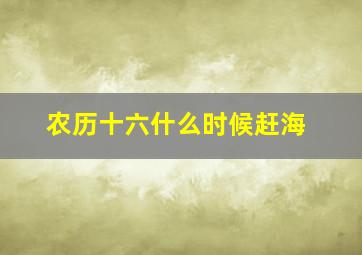 农历十六什么时候赶海